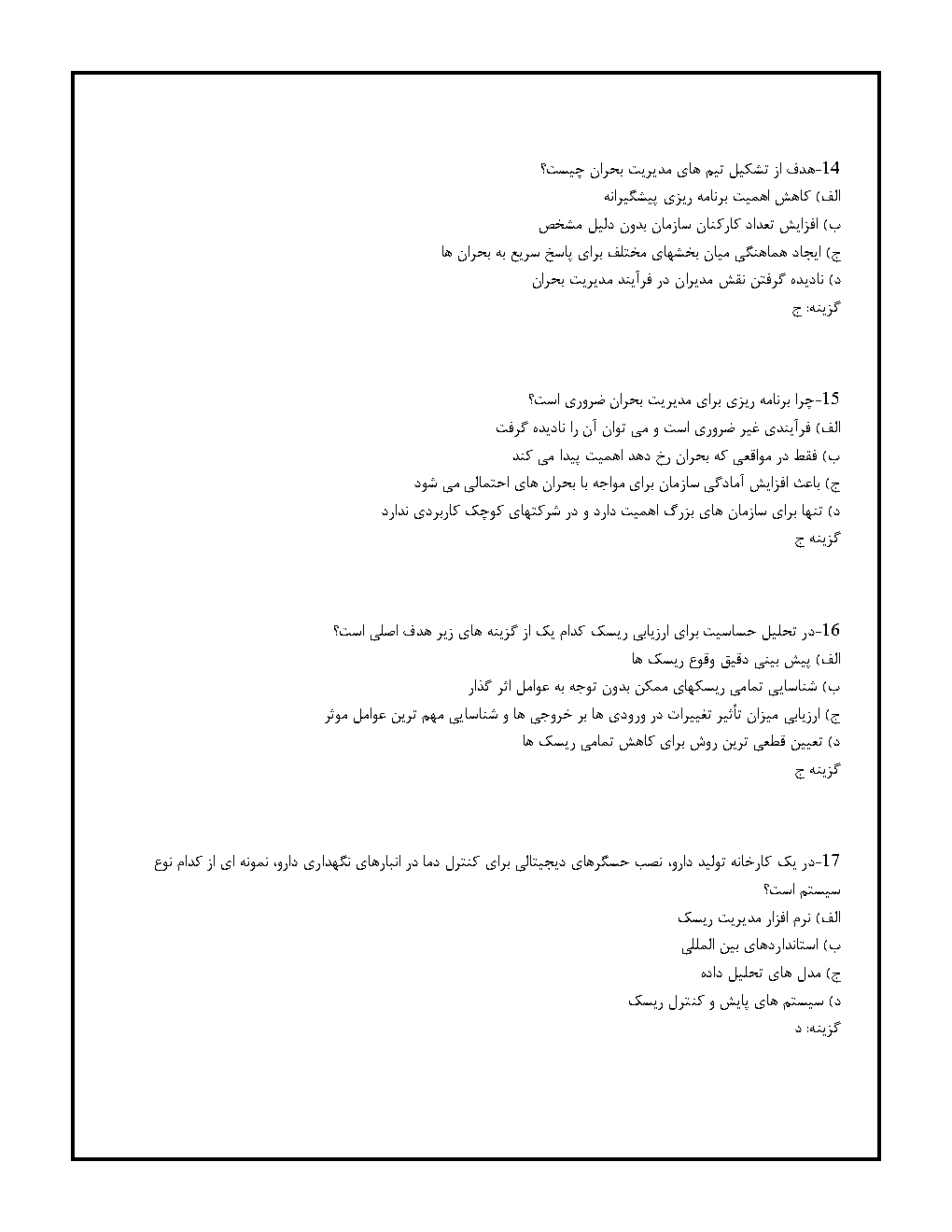 14-هدف از تشکیل تیم های مدیریت بحران چیست؟
الف) کاهش اهمیت برنامه ریزی پیشگیرانه
ب) افزایش تعداد کارکنان سازمان بدون دلیل مشخص
ج) ایجاد هماهنگی میان بخشهای مختلف برای پاسخ سریع به بحران ها
د) نادیده گرفتن نقش مدیران در فرآیند مدیریت بحران
گزینه: ج

15-چرا برنامه ریزی برای مدیریت بحران ضروری است؟
الف) فرآیندی غیر ضروری است و می توان آن را نادیده گرفت
ب) فقط در مواقعی که بحران رخ دهد اهمیت پیدا می کند
ج) باعث افزایش آمادگی سازمان برای مواجه با بحران های احتمالی می شود
د) تنها برای سازمان های بزرگ اهمیت دارد و در شرکتهای کوچک کاربردی ندارد
گزینه ج

16-در تحلیل حساسیت برای ارزیابی ریسک کدام یک از گزینه های زیر هدف اصلی است؟
الف) پیش بینی دقیق وقوع ریسک ها
ب) شناسایی تمامی ریسکهای ممکن بدون توجه به عوامل اثر گذار
ج) ارزیابی میزان تأثیر تغییرات در ورودی ها بر خروجی ها و شناسایی مهم ترین عوامل موثر
د) تعیین قطعی ترین روش برای کاهش تمامی ریسک ها
گزینه ج

17-در یک کارخانه تولید دارو، نصب حسگرهای دیجیتالی برای کنترل دما در انبارهای نگهداری دارو، نمونه ای از کدام نوع سیستم است؟
الف) نرم افزار مدیریت ریسک
ب) استانداردهای بین المللی
ج) مدل های تحلیل داده
د) سیستم های پایش و کنترل ریسک
گزینه: د